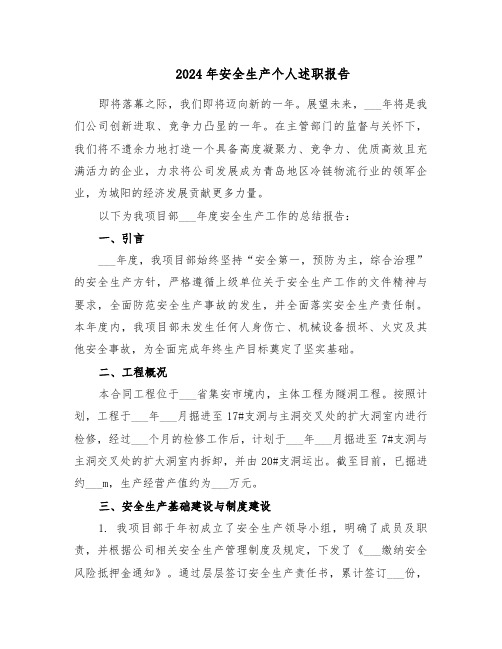 2024年安全生产个人述职报告

即将落幕之际，我们即将迈向新的一年。展望未来，___年将是我们公司创新进取、竞争力凸显的一年。在主管部门的监督与关怀下，我们将不遗余力地打造一个具备高度凝聚力、竞争力、优质高效且充满活力的企业，力求将公司发展成为青岛地区冷链物流行业的领军企业，为城阳的经济发展贡献更多力量。

以下为我项目部___年度安全生产工作的总结报告：

一、引言

___年度，我项目部始终坚持“安全第一，预防为主，综合治理”的安全生产方针，严格遵循上级单位关于安全生产工作的文件精神与要求，全面防范安全生产事故的发生，并全面落实安全生产责任制。本年度内，我项目部未发生任何人身伤亡、机械设备损坏、火灾及其他安全事故，为全面完成年终生产目标奠定了坚实基础。

二、工程概况

本合同工程位于___省集安市境内，主体工程为隧洞工程。按照计划，工程于___年___月掘进至17#支洞与主洞交叉处的扩大洞室内进行检修，经过___个月的检修工作后，计划于___年___月掘进至7#支洞与主洞交叉处的扩大洞室内拆卸，并由20#支洞运出。截至目前，已掘进约___m，生产经营产值约为___万元。

三、安全生产基础建设与制度建设

1. 我项目部于年初成立了安全生产领导小组，明确了成员及职责，并根据公司相关安全生产管理制度及规定，下发了《___缴纳安全风险抵押金通知》。通过层层签订安全生产责任书，累计签订___份，